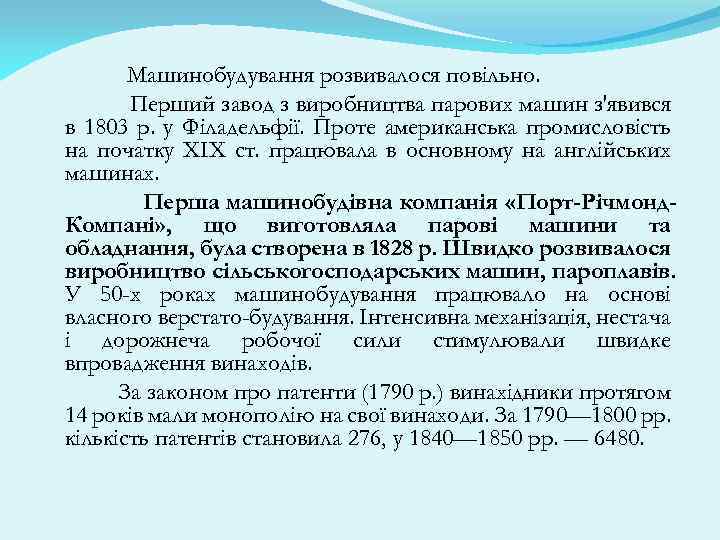 Машинобудування розвивалося повільно.

Перший завод з виробництва парових машин з'явився в 1803 р. у Філадельфії. Проте американська промисловість на початку XIX ст. працювала в основному на англійських машинах.

Перша машинобудівна компанія «Порт-Річмонд-Компані», що виготовляла парові машини та обладнання, була створена в 1828 р. Швидко розвивалося виробництво сільськогосподарських машин, пароплавів. У 50-х роках машинобудування працювало на основі власного верстато-будування. Інтенсивна механізація, нестача і дорожнеча робочої сили стимулювали швидке впровадження винаходів.

За законом про патенти (1790 р.) винахідники протягом 14 років мали монополію на свої винаходи. За 1790—1800 рр. кількість патентів становила 276, у 1840—1850 рр. — 6480.